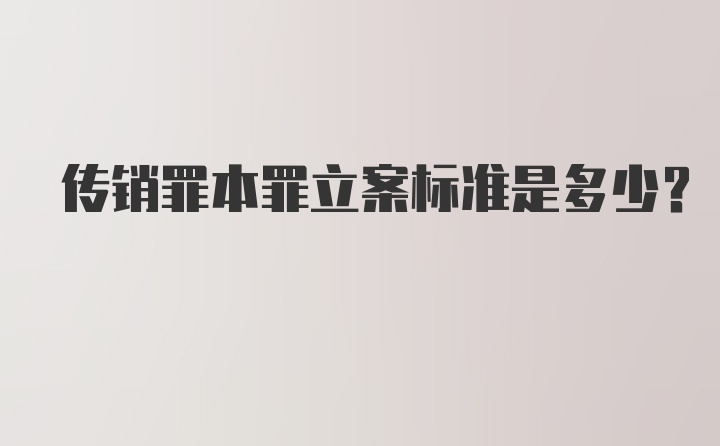 传销罪本罪立案标准是多少?